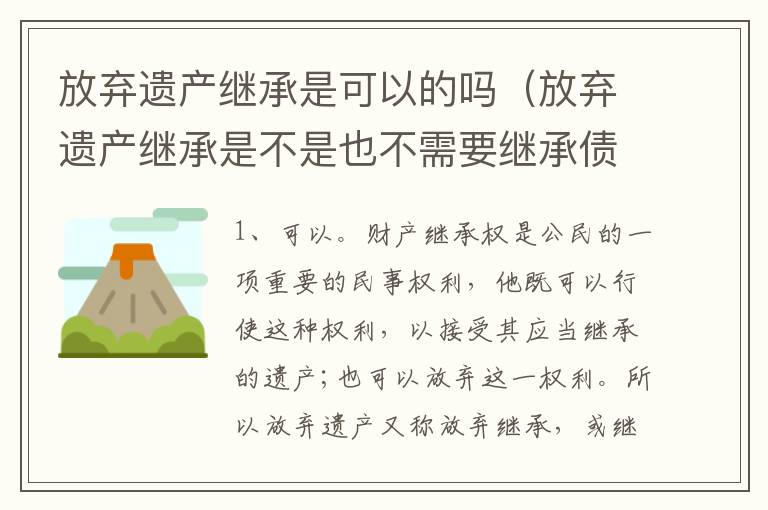 放弃遗产继承是可以的吗（放弃遗产继承是不是也不需要继承债

1、可以。财产继承权是公民的一项重要的民事权利，他既可以行使这种权利，以接受其应当继承的遗产；也可以放弃这一权利。所以放弃遗产又称放弃继承，或继